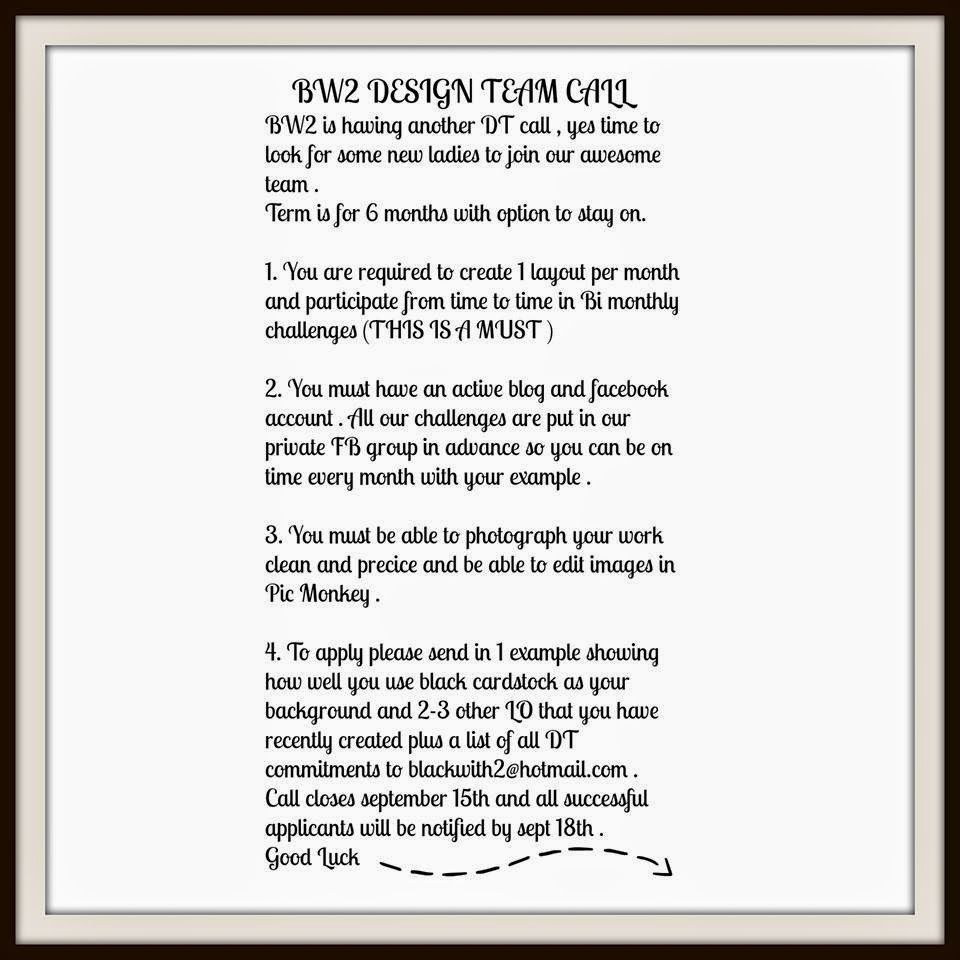 BW2 DESIGN TEAM CALL

BW2 is having another DT call , yes time to look for some new ladies to join our awesome team .
Term is for 6 months with option to stay on.

1. You are required to create 1 layout per month and participate from time to time in Bi monthly challenges (THIS IS A MUST )

2. You must have an active blog and facebook account . All our challenges are put in our private FB group in advance so you can be on time every month with your example .

3. You must be able to photograph your work clean and precice and be able to edit images in Pic Monkey .

4. To apply please send in 1 example showing how well you use black cardstock as your background and 2-3 other LO that you have recently created plus a list of all DT commitments to blackwith2@hotmail.com .
Call closes september 15th and all successful applicants will be notified by sept 18th .
Good Luck